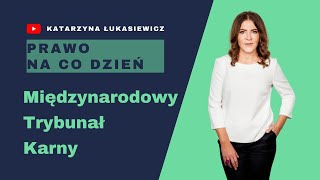 KATARZYNA ŁUKASIEWICZ

PRAWO
NA CO DZIEŃ

Międzynarodowy
Trybunał
Karny